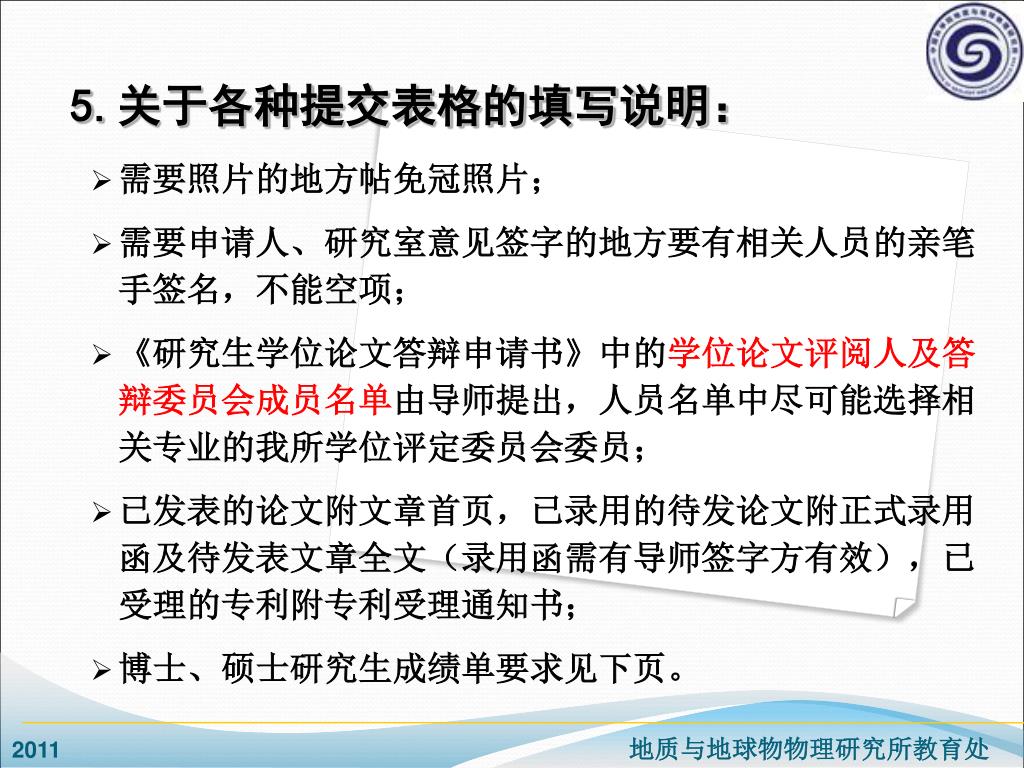 5. 关于各种提交表格的填写说明：

➢ 需要照片的地方帖免冠照片；

➢ 需要申请人、研究室意见签字的地方要有相关人员的亲笔手签名，不能空项；

➢ 《研究生学位论文答辩申请书》中的学位论文评阅人及答辩委员会成员名单由导师提出，人员名单中尽可能选择相关专业的我所学位评定委员会委员；

➢ 已发表的论文附文章首页，已录用的待发论文附正式录用函及待发表文章全文（录用函需有导师签字方有效），已受理的专利附专利受理通知书；

➢ 博士、硕士研究生成绩单要求见下页。

2011

地质与地球物理研究所教育处